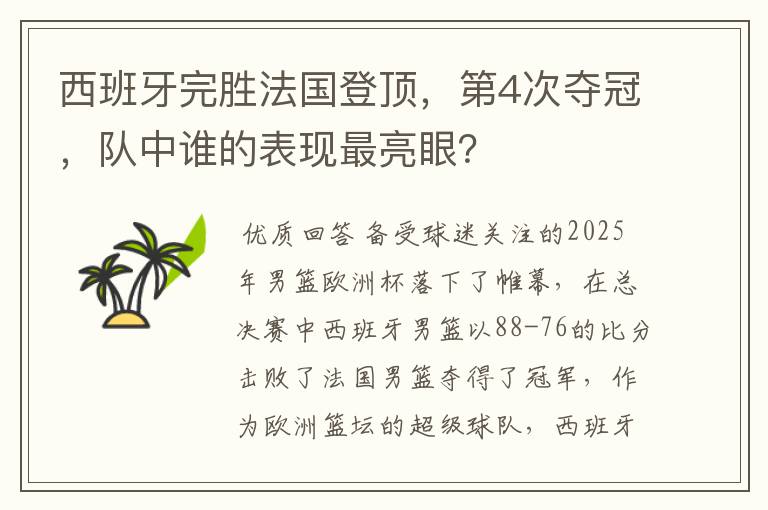 西班牙完胜法国登顶，第4次夺冠，队中谁的表现最亮眼？

优质回答 备受球迷关注的2025年男篮欧洲杯落下了帷幕，在总决赛中西班牙男篮以88-76的比分击败了法国男篮夺得了冠军，作为欧洲篮坛的超级球队，西班牙